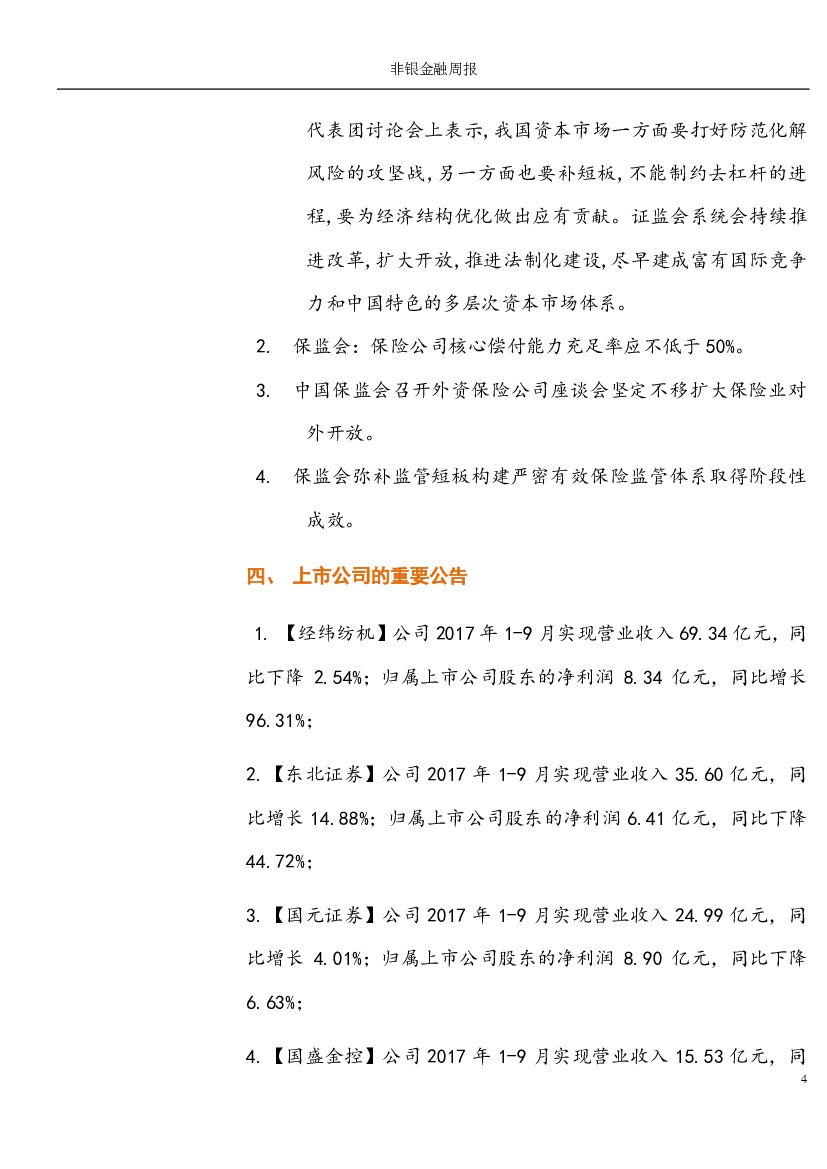 非银金融周报

代表团讨论会上表示，我国资本市场一方面要打好防范化解风险的攻坚战，另一方面也要补短板，不能制约去杠杆的进程，要为经济结构优化做出应有贡献。证监会系统会持续推进改革，扩大开放，推进法制化建设，尽早建成富有国际竞争力和中国特色的多层次资本市场体系。

2. 保监会：保险公司核心偿付能力充足率应不低于50%。

3. 中国保监会召开外资保险公司座谈会坚定不移扩大保险业对外开放。

4. 保监会弥补监管短板构建严密有效保险监管体系取得阶段性成效。

四、 上市公司的重要公告

1. 【经纬纺机】公司 2017 年 1-9 月实现营业收入 69.34 亿元，同比下降 2.54%；归属上市公司股东的净利润 8.34 亿元，同比增长 96.31%；

2. 【东北证券】公司 2017 年 1-9 月实现营业收入 35.60 亿元，同比增长 14.88%；归属上市公司股东的净利润 6.41 亿元，同比下降 44.72%；

3. 【国元证券】公司 2017 年 1-9 月实现营业收入 24.99 亿元，同比增长 4.01%；归属上市公司股东的净利润 8.90 亿元，同比下降 6.63%；

4. 【国盛金控】公司 2017 年 1-9 月实现营业收入 15.53 亿元，同

4